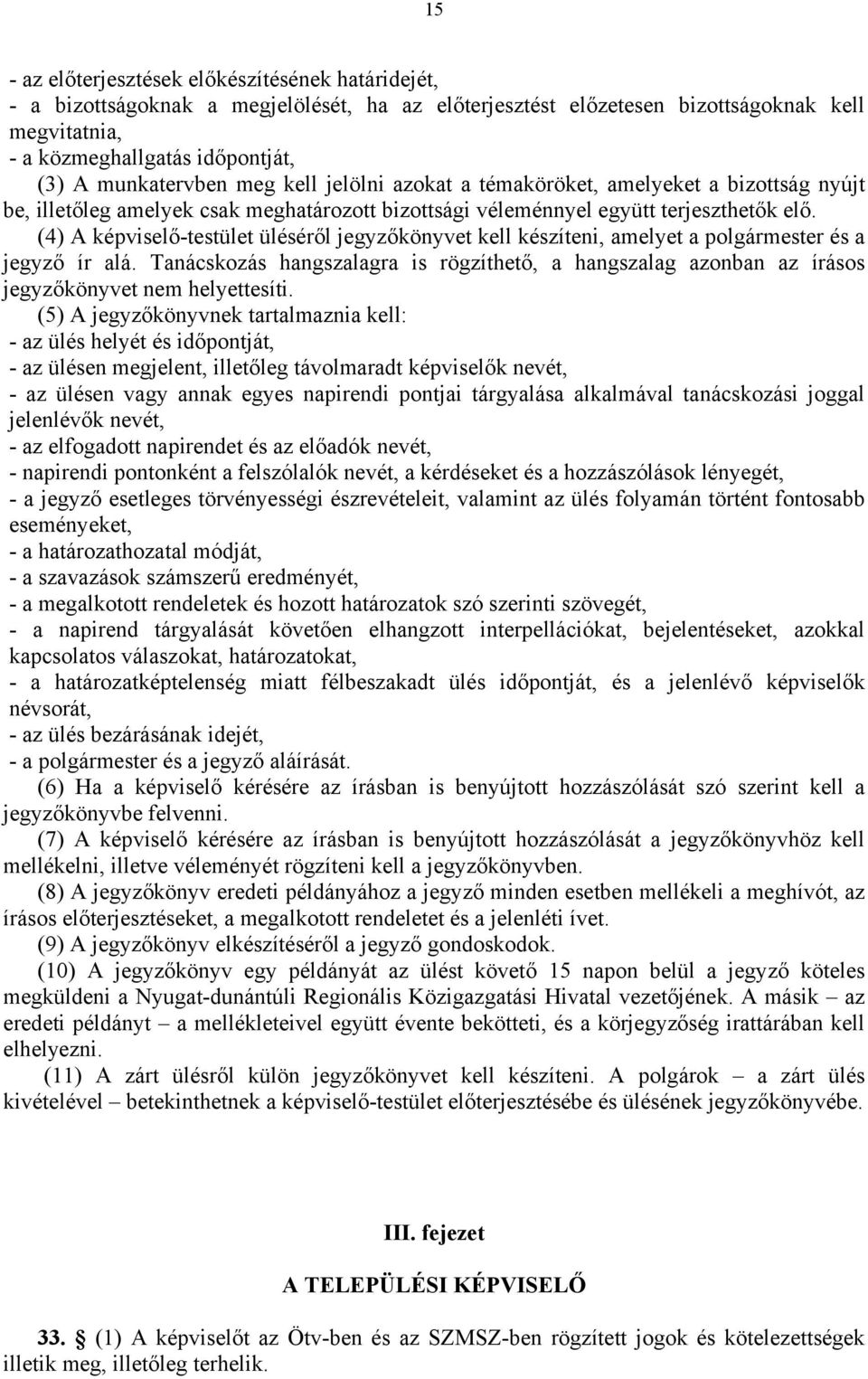 15

- az előterjesztések előkészítésének határidejét,
- a bizottságoknak a megjelölését, ha az előterjesztést előzetesen bizottságoknak kell megvitatnia,
- a közmeghallgatás időpontját,

(3) A munkatervben meg kell jelölni azokat a témaköröket, amelyeket a bizottság nyújt be, illetőleg amelyek csak meghatározott bizottsági véleménnyel együtt terjeszthetők elő.

(4) A képviselő-testület üléséről jegyzőkönyvet kell készíteni, amelyet a polgármester és a jegyző ír alá. Tanácskozás hangszalagra is rögzíthető, a hangszalag azonban az írásos jegyzőkönyvet nem helyettesíti.

(5) A jegyzőkönyvnek tartalmaznia kell:
- az ülés helyét és időpontját,
- az ülésen megjelent, illetőleg távolmaradt képviselők nevét,
- az ülésen vagy annak egyes napirendi pontjai tárgyalása alkalmával tanácskozási joggal jelenlévők nevét,
- az elfogadott napirendet és az előadók nevét,
- napirendi pontonként a felszólalók nevét, a kérdéseket és a hozzászólások lényegét,
- a jegyző esetleges törvényességi észrevételeit, valamint az ülés folyamán történt fontosabb eseményeket,
- a határozathozatal módját,
- a szavazások számszerű eredményét,
- a megalkotott rendeletek és hozott határozatok szó szerinti szövegét,
- a napirend tárgyalását követően elhangzott interpellációkat, bejelentéseket, azokkal kapcsolatos válaszokat, határozatokat,
- a határozatképtelenség miatt félbeszakadt ülés időpontját, és a jelenlévő képviselők névsorát,
- az ülés bezárásának idejét,
- a polgármester és a jegyző aláírását.

(6) Ha a képviselő kérésére az írásban is benyújtott hozzászólását szó szerint kell a jegyzőkönyvbe felvenni.

(7) A képviselő kérésére az írásban is benyújtott hozzászólását a jegyzőkönyvhöz kell mellékelni, illetve véleményét rögzíteni kell a jegyzőkönyvben.

(8) A jegyzőkönyv eredeti példányához a jegyző minden esetben mellékeli a meghívót, az írásos előterjesztéseket, a megalkotott rendeletet és a jelenléti ívet.

(9) A jegyzőkönyv elkészítéséről a jegyző gondoskodok.

(10) A jegyzőkönyv egy példányát az ülést követő 15 napon belül a jegyző köteles megküldeni a Nyugat-dunántúli Regionális Közigazgatási Hivatal vezetőjének. A másik – az eredeti példányt – a mellékleteivel együtt évente bekötteti, és a körjegyzőség irattárában kell elhelyezni.

(11) A zárt ülésről külön jegyzőkönyvet kell készíteni. A polgárok – a zárt ülés kivételével – betekinthetnek a képviselő-testület előterjesztésébe és ülésének jegyzőkönyvébe.

III. fejezet

A TELEPÜLÉSI KÉPVISELŐ

33. § (1) A képviselőt az Ötv-ben és az SZMSZ-ben rögzített jogok és kötelezettségek illetik meg, illetőleg terhelik.